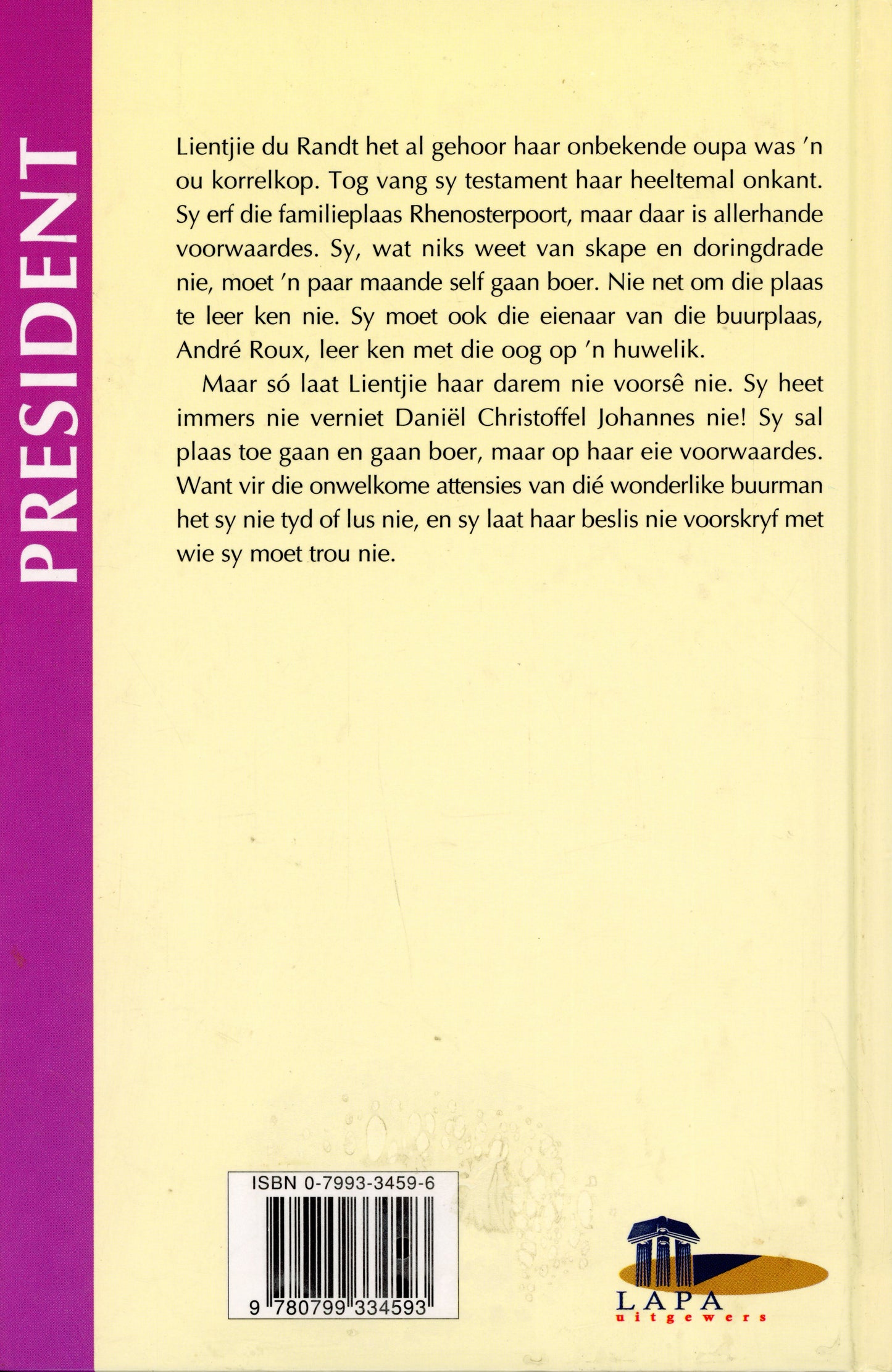 PRESIDENT

Lientjie du Randt het al gehoor haar onbekende oupa was 'n ou korrelkop. Tog vang sy testament haar heeltemal onkant. Sy erf die familieplaas Rhenosterpoort, maar daar is allerhande voorwaardes. Sy, wat niks weet van skape en doringdrade nie, moet 'n paar maande self gaan boer. Nie net om die plaas te leer ken nie. Sy moet ook die eienaar van die buurplaas, André Roux, leer ken met die oog op 'n huwelik.

Maar só laat Lientjie haar darem nie voorsê nie. Sy heet immers nie verniet Daniël Christoffel Johannes nie! Sy sal plaas toe gaan en gaan boer, maar op haar eie voorwaardes. Want vir die onwelkome attensies van dié wonderlike buurman het sy nie tyd of lus nie, en sy laat haar beslis nie voorskryf met wie sy moet trou nie.

ISBN 0-7993-3459-6

9 780799 334593

LAPA
uitgewers